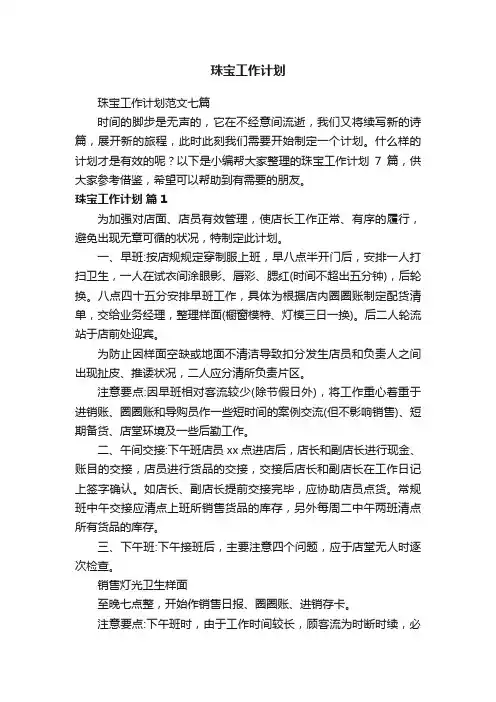 珠宝工作计划

珠宝工作计划范文七篇

时间的脚步是无声的，它在不经意间流逝，我们又将续写新的诗篇，展开新的旅程，此时此刻我们需要开始制定一个计划。什么样的计划才是有效的呢？以下是小编帮大家整理的珠宝工作计划 7 篇，供大家参考借鉴，希望可以帮助到有需要的朋友。

珠宝工作计划 篇 1

为加强对店面、店员有效管理，使店长工作正常、有序的履行，避免出现无章可循的状况，特制定此计划。

一、早班:按店规规定穿制服上班，早八点半开门后，安排一人打扫卫生，一人在试衣间涂眼影、唇彩、腮红(时间不超出五分钟)，后轮换。八点四十五分安排早班工作，具体为根据店内圈圈账制定配货清单，交给业务经理，整理样面(橱窗模特、灯模三日一换)。后二人轮流站于店前处迎宾。

为防止因样面空缺或地面不清洁导致扣分发生店员和负责人之间出现扯皮、推诿状况，二人应分清所负责片区。

注意要点:因早班相对客流较少(除节假日外)，将工作重心着重于进销账、圈圈账和导购员作一些短时间的案例交流(但不影响销售)、短期备货、店堂环境及一些后勤工作。

二、午间交接:下午班店员 xx 点进店后，店长和副店长进行现金、账目的交接，店员进行货品的交接，交接后店长和副店长在工作日记上签字确认。如店长、副店长提前交接完毕，应协助店员点货。常规班中午交接应清点上班所销售货品的库存，另外每周二中午两班清点所有货品的库存。

三、下午班:下午接班后，主要注意四个问题，应于店堂无人时逐次检查。

销售灯光卫生样面

至晚七点整，开始作销售日报、圈圈账、进销存卡。

注意要点:下午班时，由于工作时间较长，顾客流为时断时续，必